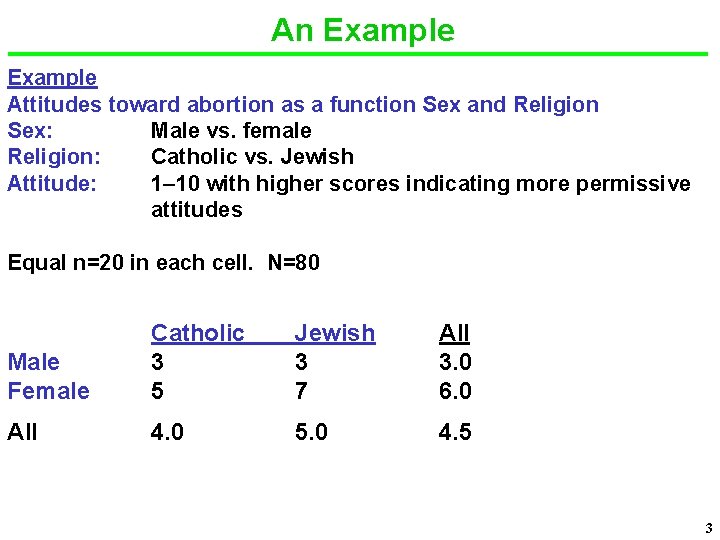 An Example

Example
Attitudes toward abortion as a function Sex and Religion
Sex: Male vs. female
Religion: Catholic vs. Jewish
Attitude: 1–10 with higher scores indicating more permissive attitudes

Equal n=20 in each cell. N=80

| | Catholic | Jewish | All |
|---|---|---|---|
| Male | 3 | 3 | 3.0 |
| Female | 5 | 7 | 6.0 |
| All | 4.0 | 5.0 | 4.5 |

3